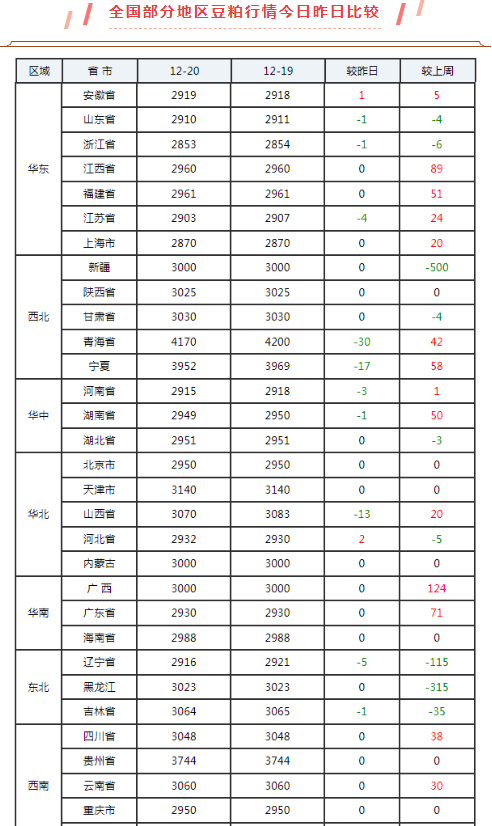 全国部分地区豆粕行情今日昨日比较

| 区域 | 省 市 | 12-20 | 12-19 | 较昨日 | 较上周 |
|---|---|---|---|---|---|
| 华东 | 安徽省 | 2919 | 2918 | 1 | 5 |
| | 山东省 | 2910 | 2911 | -1 | -4 |
| | 浙江省 | 2853 | 2854 | -1 | -6 |
| | 江西省 | 2960 | 2960 | 0 | 89 |
| | 福建省 | 2961 | 2961 | 0 | 51 |
| | 江苏省 | 2903 | 2907 | -4 | 24 |
| | 上海市 | 2870 | 2870 | 0 | 20 |
| 西北 | 新疆 | 3000 | 3000 | 0 | -500 |
| | 陕西省 | 3025 | 3025 | 0 | 0 |
| | 甘肃省 | 3030 | 3030 | 0 | -4 |
| | 青海省 | 4170 | 4200 | -30 | 42 |
| | 宁夏 | 3952 | 3969 | -17 | 58 |
| 华中 | 河南省 | 2915 | 2918 | -3 | 1 |
| | 湖南省 | 2949 | 2950 | -1 | 50 |
| | 湖北省 | 2951 | 2951 | 0 | -3 |
| 华北 | 北京市 | 2950 | 2950 | 0 | 0 |
| | 天津市 | 3140 | 3140 | 0 | 0 |
| | 山西省 | 3070 | 3083 | -13 | 20 |
| | 河北省 | 2932 | 2930 | 2 | -5 |
| | 内蒙古 | 3000 | 3000 | 0 | 0 |
| 华南 | 广 西 | 3000 | 3000 | 0 | 124 |
| | 广东省 | 2930 | 2930 | 0 | 71 |
| | 海南省 | 2988 | 2988 | 0 | 0 |
| 东北 | 辽宁省 | 2916 | 2921 | -5 | -115 |
| | 黑龙江 | 3023 | 3023 | 0 | -315 |
| | 吉林省 | 3064 | 3065 | -1 | -35 |
| 西南 | 四川省 | 3048 | 3048 | 0 | 38 |
| | 贵州省 | 3744 | 3744 | 0 | 0 |
| | 云南省 | 3060 | 3060 | 0 | 30 |
| | 重庆市 | 2950 | 2950 | 0 | 0 |